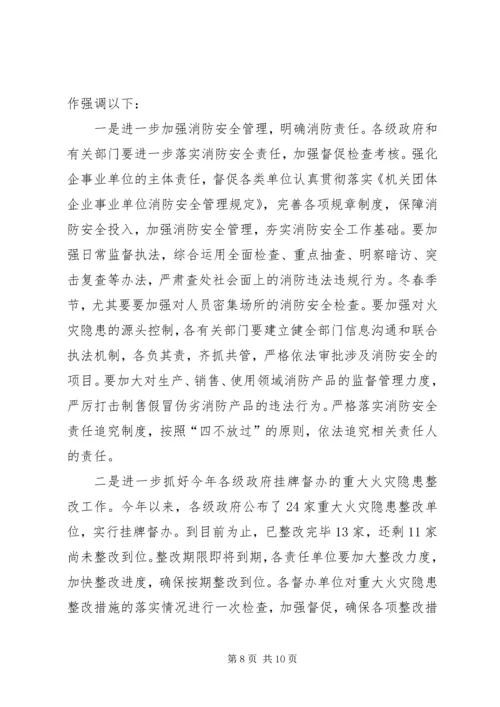 作强调以下：

一是进一步加强消防安全管理，明确消防责任。各级政府和有关部门要进一步落实消防安全责任，加强督促检查考核。强化企事业单位的主体责任，督促各类单位认真贯彻落实《机关团体企业事业单位消防安全管理规定》，完善各项规章制度，保障消防安全投入，加强消防安全管理，夯实消防安全工作基础。要加强日常监督执法，综合运用全面检查、重点抽查、明察暗访、突击复查等办法，严肃查处社会面上的消防违法违规行为。冬春季节，尤其要要加强对人员密集场所的消防安全检查。要加强对火灾隐患的源头控制，各有关部门要建立健全部门信息沟通和联合执法机制，各负其责，齐抓共管，严格依法审批涉及消防安全的项目。要加大对生产、销售、使用领域消防产品的监督管理力度，严厉打击制售假冒伪劣消防产品的违法行为。严格落实消防安全责任追究制度，按照“四不放过”的原则，依法追究相关责任人的责任。

二是进一步抓好今年各级政府挂牌督办的重大火灾隐患整改工作。今年以来，各级政府公布了24家重大火灾隐患整改单位，实行挂牌督办。到目前为止，已整改完毕13家，还剩11家尚未整改到位。整改期限即将到期，各责任单位要加大整改力度，加快整改进度，确保按期整改到位。各督办单位对重大火灾隐患整改措施的落实情况进行一次检查，加强督促，确保各项整改措

第8页 共10页